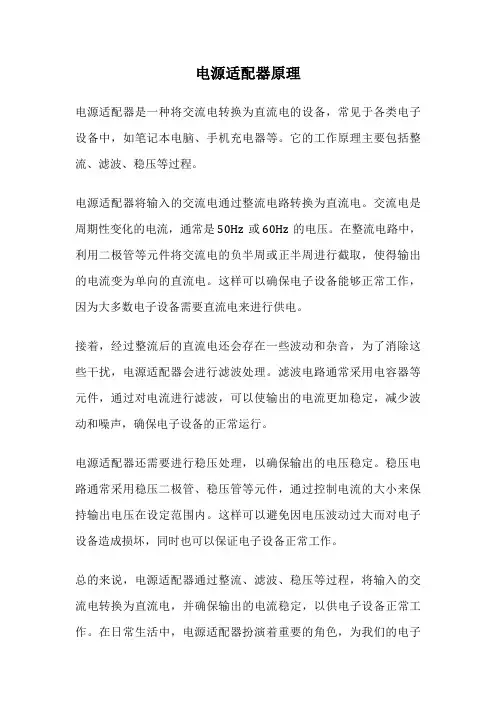 电源适配器原理

电源适配器是一种将交流电转换为直流电的设备，常见于各类电子设备中，如笔记本电脑、手机充电器等。它的工作原理主要包括整流、滤波、稳压等过程。

电源适配器将输入的交流电通过整流电路转换为直流电。交流电是周期性变化的电流，通常是50Hz 或60Hz 的电压。在整流电路中，利用二极管等元件将交流电的负半周或正半周进行截取，使得输出的电流变为单向的直流电。这样可以确保电子设备能够正常工作，因为大多数电子设备需要直流电来进行供电。

接着，经过整流后的直流电还会存在一些波动和杂音，为了消除这些干扰，电源适配器会进行滤波处理。滤波电路通常采用电容器等元件，通过对电流进行滤波，可以使输出的电流更加稳定，减少波动和噪声，确保电子设备的正常运行。

电源适配器还需要进行稳压处理，以确保输出的电压稳定。稳压电路通常采用稳压二极管、稳压管等元件，通过控制电流的大小来保持输出电压在设定范围内。这样可以避免因电压波动过大而对电子设备造成损坏，同时也可以保证电子设备正常工作。

总的来说，电源适配器通过整流、滤波、稳压等过程，将输入的交流电转换为直流电，并确保输出的电流稳定，以供电子设备正常工作。在日常生活中，电源适配器扮演着重要的角色，为我们的电子